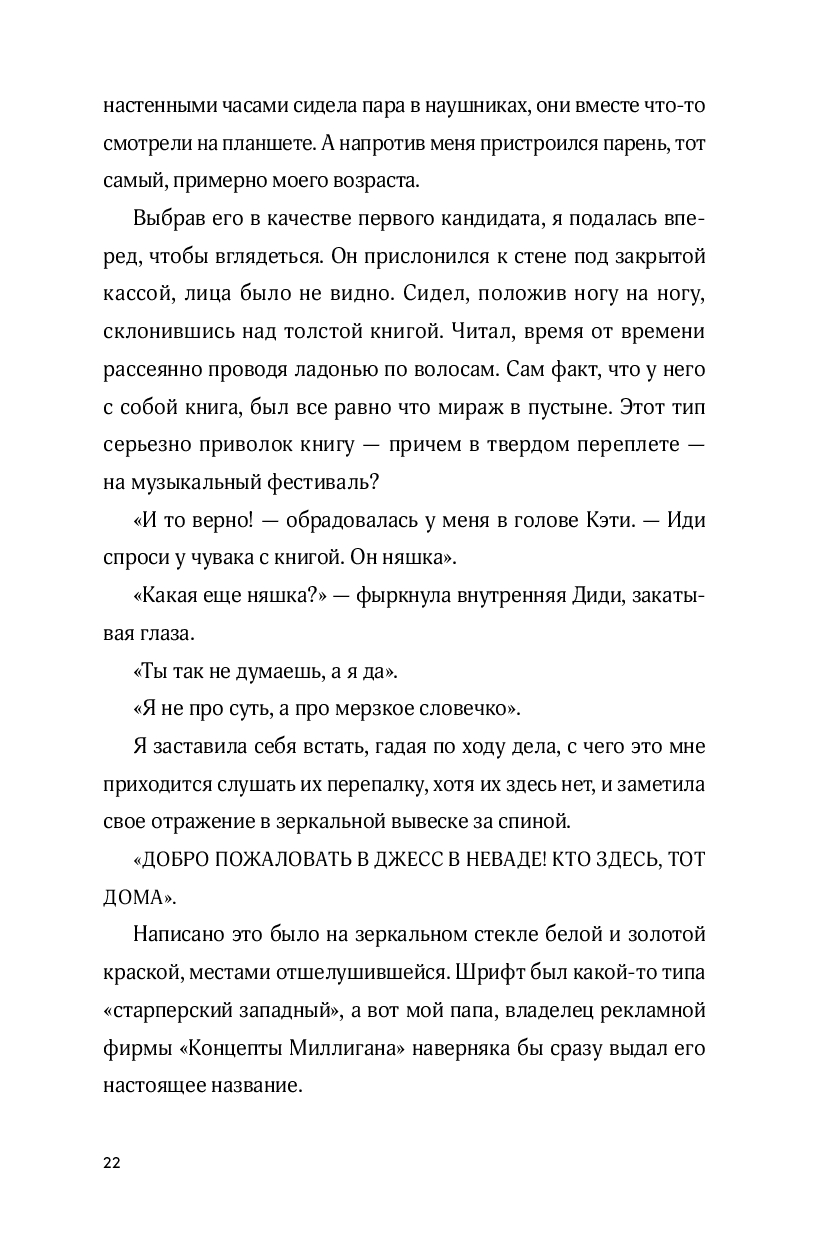 настенными часами сидела пара в наушниках, они вместе что-то смотрели на планшете. А напротив меня пристроился парень, тот самый, примерно моего возраста.

Выбрав его в качестве первого кандидата, я подалась вперед, чтобы вглядеться. Он прислонился к стене под закрытой кассой, лица было не видно. Сидел, положив ногу на ногу, склонившись над толстой книгой. Читал, время от времени рассеянно проводя ладонью по волосам. Сам факт, что у него с собой книга, был все равно что мираж в пустыне. Этот тип серьезно приволок книгу — причем в твердом переплете — на музыкальный фестиваль?

«И то верно! — обрадовалась у меня в голове Кэти. — Иди спроси у чувака с книгой. Он няшка».

«Какая еще няшка?» — фыркнула внутренняя Диди, закатывая глаза.

«Ты так не думаешь, а я да».

«Я не про суть, а про мерзкое словечко».

Я заставила себя встать, гадая по ходу дела, с чего это мне приходится слушать их перепалку, хотя их здесь нет, и заметила свое отражение в зеркальной вывеске за спиной.

«ДОБРО ПОЖАЛОВАТЬ В ДЖЕСС В НЕВАДЕ! КТО ЗДЕСЬ, ТОТ ДОМА».

Написано это было на зеркальном стекле белой и золотой краской, местами отшелушившейся. Шрифт был какой-то типа «старперский западный», а вот мой папа, владелец рекламной фирмы «Концепты Миллигана» наверняка бы сразу выдал его настоящее название.

22